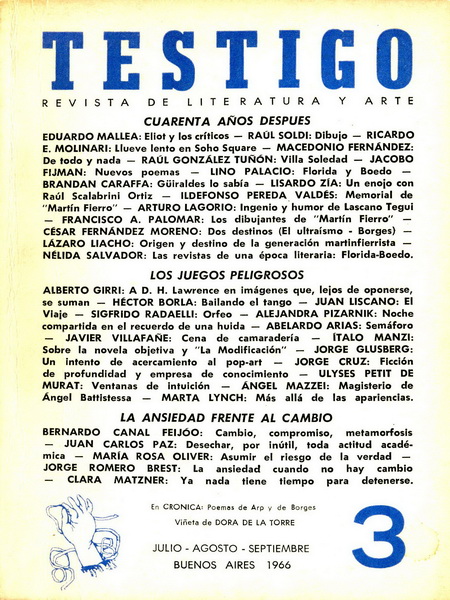 TESTIGO

REVISTA DE LITERATURA Y ARTE

CUARENTA AÑOS DESPUES

EDUARDO MALLEA: Eliot y los críticos — RAÚL SOLDI: Dibujo — RICARDO E. MOLINARI: Llueve lento en Soho Square — MACEDONIO FERNÁNDEZ: De todo y nada — RAÚL GONZÁLEZ TUÑÓN: Villa Soledad — JACOBO FIJMAN: Nuevos poemas — LINO PALACIO: Florida y Boedo — BRANDAN CARAFFA: Güiraldes lo sabía — LISARDO ZÍA: Un enojo con Raúl Scalabrini Ortiz — ILDEFONSO PEREDA VALDÉS: Memorial de "Martín Fierro" — ARTURO LAGORIO: Ingenio y humor de Lascano Tegui — FRANCISCO A. PALOMAR: Los dibujantes de "Martín Fierro" — CÉSAR FERNÁNDEZ MORENO: Dos destinos (El ultraísmo - Borges) — LÁZARO LIACHO: Origen y destino de la generación martinfierrista — NÉLIDA SALVADOR: Las revistas de una época literaria: Florida-Boedo.

LOS JUEGOS PELIGROSOS

ALBERTO GIRRI: A D. H. Lawrence en imágenes que, lejos de oponerse, se suman — HÉCTOR BORLA: Bailando el tango — JUAN LISCANO: El Viaje — SIGFRIDO RADAELLI: Orfeo — ALEJANDRA PIZARNIK: Noche compartida en el recuerdo de una huida — ABELARDO ARIAS: Semáforo — JAVIER VILLAFAÑE: Cena de camaradería — ÍTALO MANZI: Sobre la novela objetiva y "La Modificación" — JORGE GLUSBERG: Un intento de acercamiento al pop-art — JORGE CRUZ: Ficción de profundidad y empresa de conocimiento — ULYSES PETIT DE MURAT: Ventanas de intuición — ÁNGEL MAZZEI: Magisterio de Ángel Battistessa — MARTA LYNCH: Más allá de las apariencias.

LA ANSIEDAD FRENTE AL CAMBIO

BERNARDO CANAL FEIJÓO: Cambio, compromiso, metamorfosis — JUAN CARLOS PAZ: Desechar, por inútil, toda actitud académica — MARÍA ROSA OLIVER: Asumir el riesgo de la verdad — JORGE ROMERO BREST: La ansiedad cuando no hay cambio — CLARA MATZNER: Ya nada tiene tiempo para detenerse.

En CRONICA: Poemas de Arp y de Borges

Viñeta de DORA DE LA TORRE

JULIO - AGOSTO - SEPTIEMBRE

BUENOS AIRES 1966

3